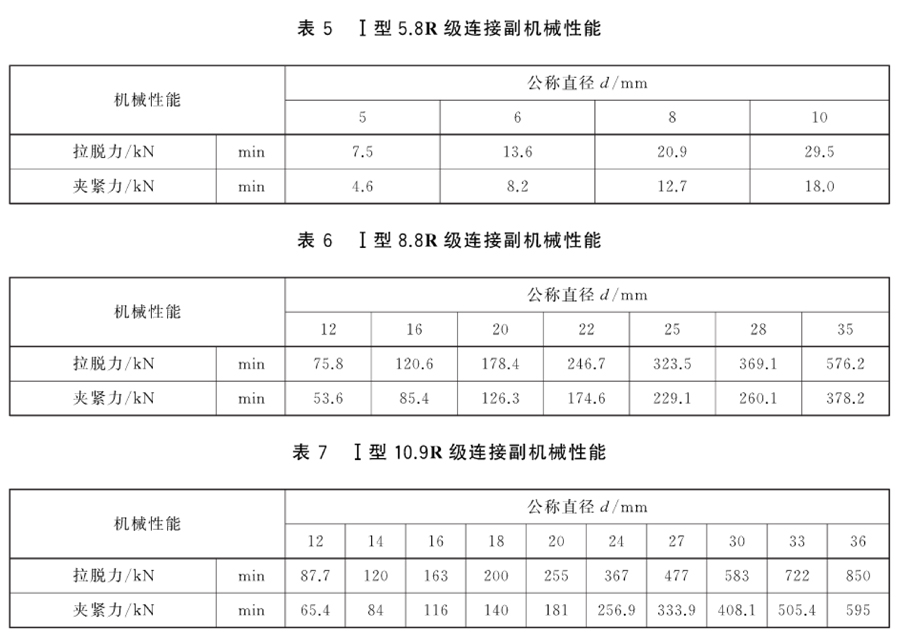 表 5　Ⅰ型 5.8R 级连接副机械性能

| 机械性能 | | 公称直径 $d$/mm | | | |
|---|---|---|---|---|---|
| | | 5 | 6 | 8 | 10 |
| 拉脱力/kN | min | 7.5 | 13.6 | 20.9 | 29.5 |
| 夹紧力/kN | min | 4.6 | 8.2 | 12.7 | 18.0 |

表 6　Ⅰ型 8.8R 级连接副机械性能

| 机械性能 | | 公称直径 $d$/mm | | | | | | |
|---|---|---|---|---|---|---|---|---|
| | | 12 | 16 | 20 | 22 | 25 | 28 | 35 |
| 拉脱力/kN | min | 75.8 | 120.6 | 178.4 | 246.7 | 323.5 | 369.1 | 576.2 |
| 夹紧力/kN | min | 53.6 | 85.4 | 126.3 | 174.6 | 229.1 | 260.1 | 378.2 |

表 7　Ⅰ型 10.9R 级连接副机械性能

| 机械性能 | | 公称直径 $d$/mm | | | | | | | | | |
|---|---|---|---|---|---|---|---|---|---|---|---|
| | | 12 | 14 | 16 | 18 | 20 | 24 | 27 | 30 | 33 | 36 |
| 拉脱力/kN | min | 87.7 | 120 | 163 | 200 | 255 | 367 | 477 | 583 | 722 | 850 |
| 夹紧力/kN | min | 65.4 | 84 | 116 | 140 | 181 | 256.9 | 333.9 | 408.1 | 505.4 | 595 |